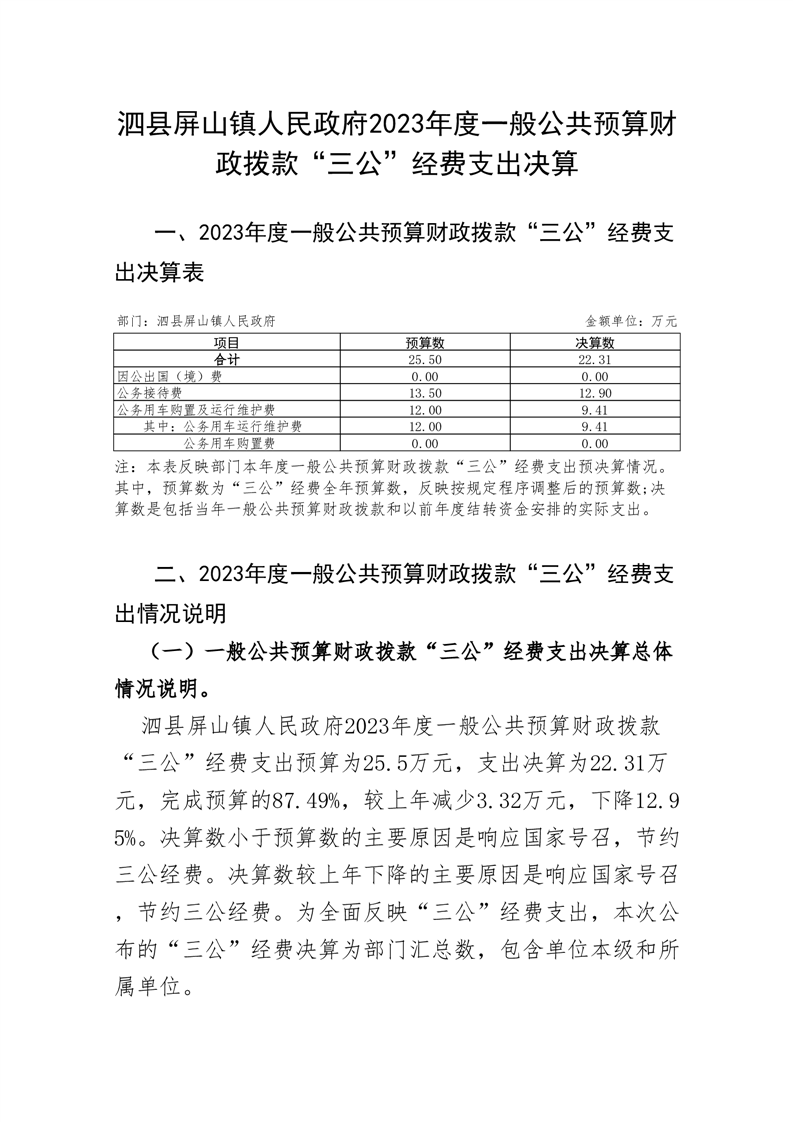 泗县屏山镇人民政府2023年度一般公共预算财政拨款“三公”经费支出决算

一、2023年度一般公共预算财政拨款“三公”经费支出决算表

部门：泗县屏山镇人民政府 金额单位：万元

| 项目 | 预算数 | 决算数 |
|---|---|---|
| 合计 | 25.50 | 22.31 |
| 因公出国（境）费 | 0.00 | 0.00 |
| 公务接待费 | 13.50 | 12.90 |
| 公务用车购置及运行维护费 | 12.00 | 9.41 |
| 其中：公务用车运行维护费 | 12.00 | 9.41 |
| 公务用车购置费 | 0.00 | 0.00 |

注：本表反映部门本年度一般公共预算财政拨款“三公”经费支出预决算情况。其中，预算数为“三公”经费全年预算数，反映按规定程序调整后的预算数;决算数是包括当年一般公共预算财政拨款和以前年度结转资金安排的实际支出。

二、2023年度一般公共预算财政拨款“三公”经费支出情况说明

（一）一般公共预算财政拨款“三公”经费支出决算总体情况说明。

泗县屏山镇人民政府2023年度一般公共预算财政拨款“三公”经费支出预算为25.5万元，支出决算为22.31万元，完成预算的87.49%，较上年减少3.32万元，下降12.95%。决算数小于预算数的主要原因是响应国家号召，节约三公经费。决算数较上年下降的主要原因是响应国家号召，节约三公经费。为全面反映“三公”经费支出，本次公布的“三公”经费决算为部门汇总数，包含单位本级和所属单位。